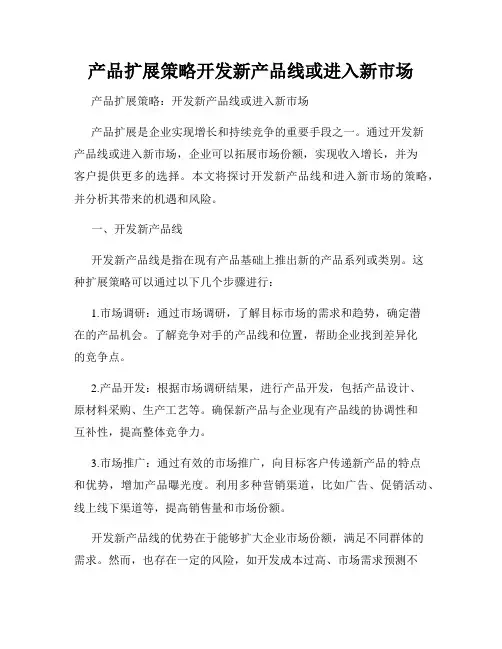 产品扩展策略开发新产品线或进入新市场

产品扩展策略：开发新产品线或进入新市场

产品扩展是企业实现增长和持续竞争的重要手段之一。通过开发新产品线或进入新市场，企业可以拓展市场份额，实现收入增长，并为客户提供更多的选择。本文将探讨开发新产品线和进入新市场的策略，并分析其带来的机遇和风险。

一、开发新产品线

开发新产品线是指在现有产品基础上推出新的产品系列或类别。这种扩展策略可以通过以下几个步骤进行：

1.市场调研：通过市场调研，了解目标市场的需求和趋势，确定潜在的产品机会。了解竞争对手的产品线和位置，帮助企业找到差异化的竞争点。

2.产品开发：根据市场调研结果，进行产品开发，包括产品设计、原材料采购、生产工艺等。确保新产品与企业现有产品线的协调性和互补性，提高整体竞争力。

3.市场推广：通过有效的市场推广，向目标客户传递新产品的特点和优势，增加产品曝光度。利用多种营销渠道，比如广告、促销活动、线上线下渠道等，提高销售量和市场份额。

开发新产品线的优势在于能够扩大企业市场份额，满足不同群体的需求。然而，也存在一定的风险，如开发成本过高、市场需求预测不